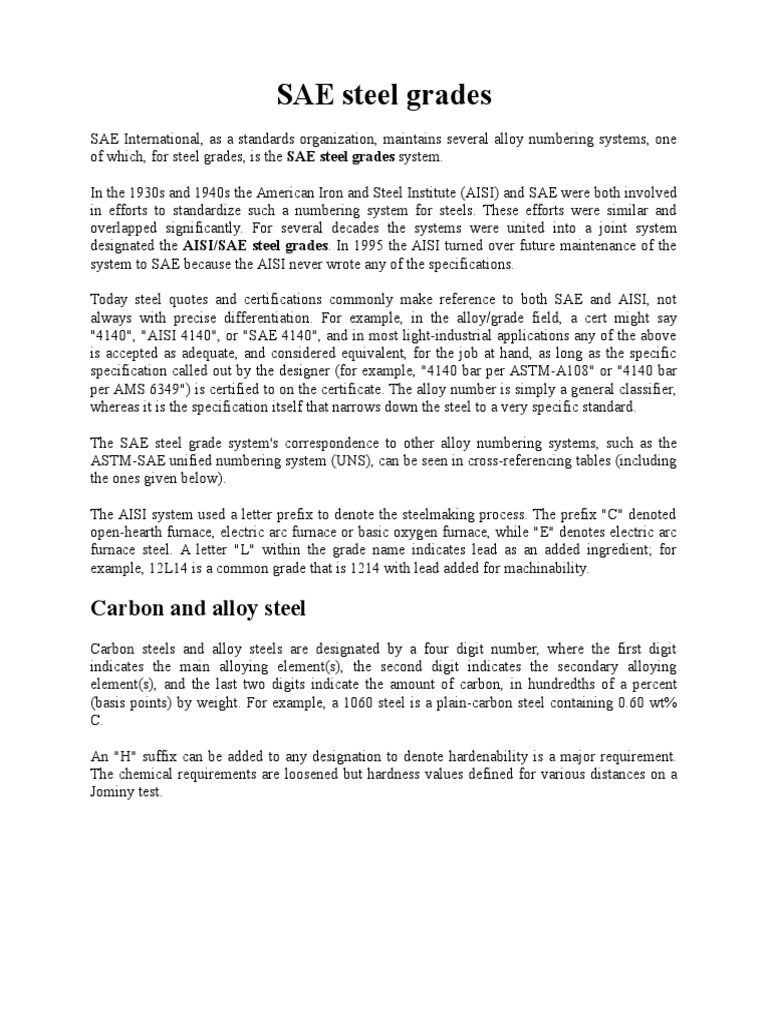 SAE steel grades

SAE International, as a standards organization, maintains several alloy numbering systems, one of which, for steel grades, is the SAE steel grades system.

In the 1930s and 1940s the American Iron and Steel Institute (AISI) and SAE were both involved in efforts to standardize such a numbering system for steels. These efforts were similar and overlapped significantly. For several decades the systems were united into a joint system designated the AISI/SAE steel grades. In 1995 the AISI turned over future maintenance of the system to SAE because the AISI never wrote any of the specifications.

Today steel quotes and certifications commonly make reference to both SAE and AISI, not always with precise differentiation. For example, in the alloy/grade field, a cert might say "4140", "AISI 4140", or "SAE 4140", and in most light-industrial applications any of the above is accepted as adequate, and considered equivalent, for the job at hand, as long as the specific specification called out by the designer (for example, "4140 bar per ASTM-A108" or "4140 bar per AMS 6349") is certified to on the certificate. The alloy number is simply a general classifier, whereas it is the specification itself that narrows down the steel to a very specific standard.

The SAE steel grade system's correspondence to other alloy numbering systems, such as the ASTM-SAE unified numbering system (UNS), can be seen in cross-referencing tables (including the ones given below).

The AISI system used a letter prefix to denote the steelmaking process. The prefix "C" denoted open-hearth furnace, electric arc furnace or basic oxygen furnace, while "E" denotes electric arc furnace steel. A letter "L" within the grade name indicates lead as an added ingredient; for example, 12L14 is a common grade that is 1214 with lead added for machinability.

Carbon and alloy steel

Carbon steels and alloy steels are designated by a four digit number, where the first digit indicates the main alloying element(s), the second digit indicates the secondary alloying element(s), and the last two digits indicate the amount of carbon, in hundredths of a percent (basis points) by weight. For example, a 1060 steel is a plain-carbon steel containing 0.60 wt% C.

An "H" suffix can be added to any designation to denote hardenability is a major requirement. The chemical requirements are loosened but hardness values defined for various distances on a Jominy test.